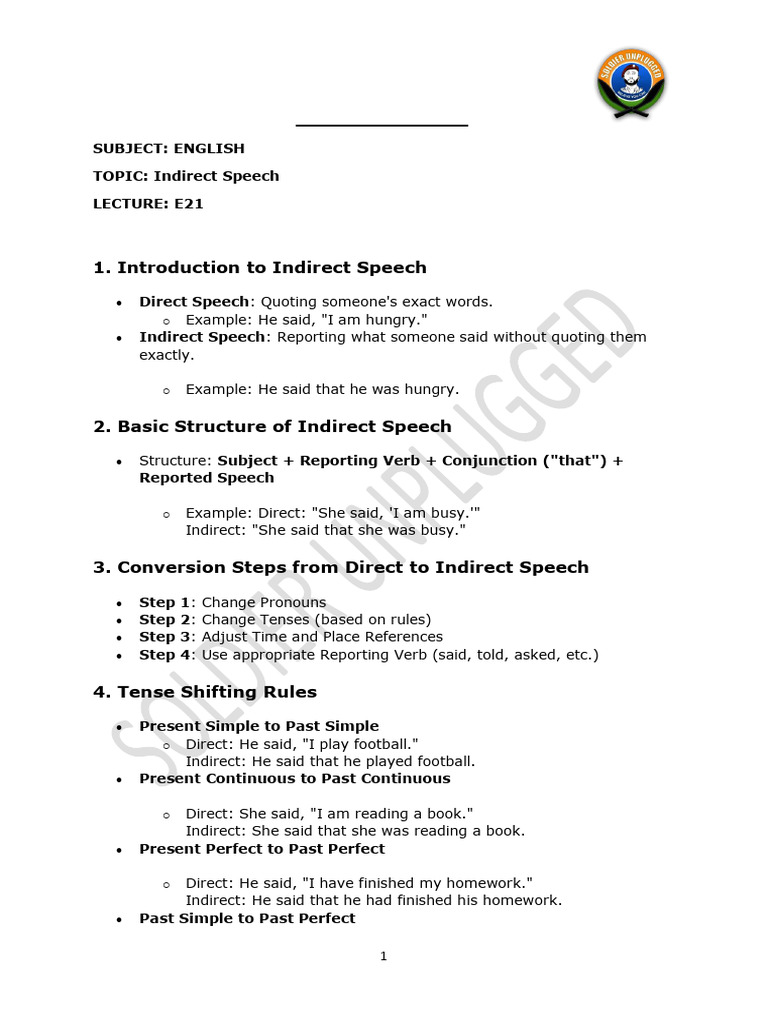 SUBJECT: ENGLISH

TOPIC: Indirect Speech

LECTURE: E21

1. Introduction to Indirect Speech

• Direct Speech: Quoting someone's exact words.
o Example: He said, "I am hungry."
• Indirect Speech: Reporting what someone said without quoting them exactly.
o Example: He said that he was hungry.

2. Basic Structure of Indirect Speech

• Structure: Subject + Reporting Verb + Conjunction ("that") + Reported Speech
o Example: Direct: "She said, 'I am busy.'"
Indirect: "She said that she was busy."

3. Conversion Steps from Direct to Indirect Speech

• Step 1: Change Pronouns
• Step 2: Change Tenses (based on rules)
• Step 3: Adjust Time and Place References
• Step 4: Use appropriate Reporting Verb (said, told, asked, etc.)

4. Tense Shifting Rules

• Present Simple to Past Simple
o Direct: He said, "I play football."
Indirect: He said that he played football.
• Present Continuous to Past Continuous
o Direct: She said, "I am reading a book."
Indirect: She said that she was reading a book.
• Present Perfect to Past Perfect
o Direct: He said, "I have finished my homework."
Indirect: He said that he had finished his homework.
• Past Simple to Past Perfect

1

SOLDIER UNPLUGGED